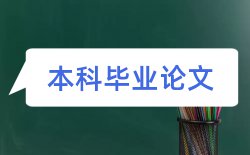 本科毕业论文